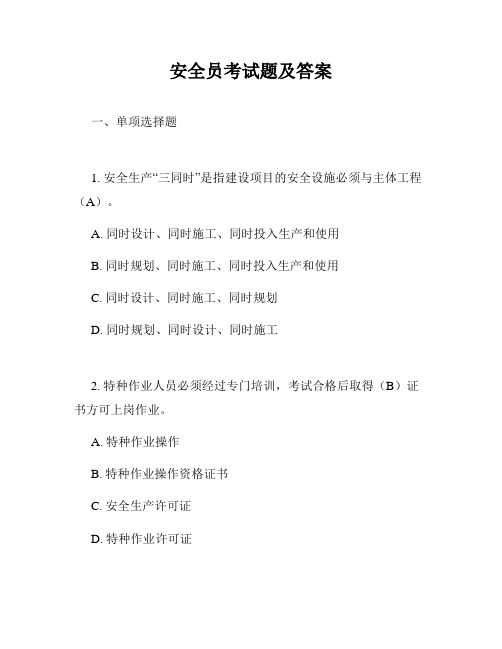 安全员考试题及答案

一、单项选择题

1. 安全生产“三同时”是指建设项目的安全设施必须与主体工程（A）。

A. 同时设计、同时施工、同时投入生产和使用

B. 同时规划、同时施工、同时投入生产和使用

C. 同时设计、同时施工、同时规划

D. 同时规划、同时设计、同时施工

2. 特种作业人员必须经过专门培训，考试合格后取得（B）证书方可上岗作业。

A. 特种作业操作

B. 特种作业操作资格证书

C. 安全生产许可证

D. 特种作业许可证